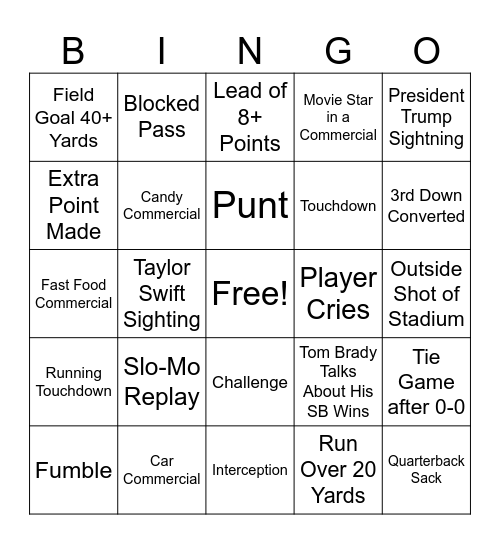 | B | I | N | G | O |
|---|---|---|---|---|
| Field Goal 40+ Yards | Blocked Pass | Lead of 8+ Points | Movie Star in a Commercial | President Trump Sightning |
| Extra Point Made | Candy Commercial | Punt | Touchdown | 3rd Down Converted |
| Fast Food Commercial | Taylor Swift Sighting | Free! | Player Cries | Outside Shot of Stadium |
| Running Touchdown | Slo-Mo Replay | Challenge | Tom Brady Talks About His SB Wins | Tie Game after 0-0 |
| Fumble | Car Commercial | Interception | Run Over 20 Yards | Quarterback Sack |